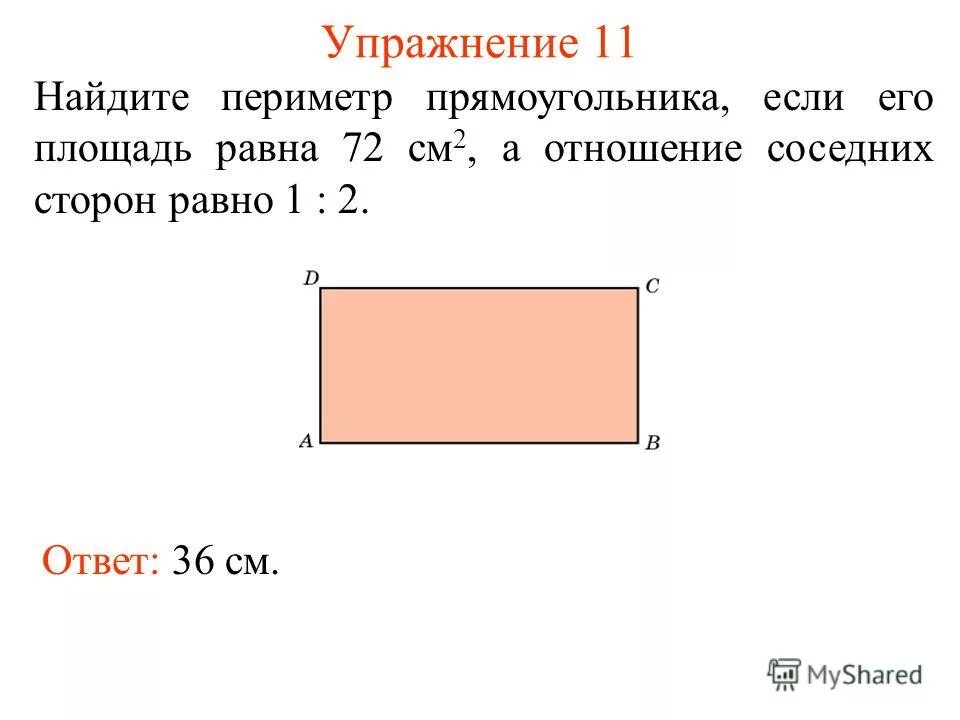 Упражнение 11

Найдите периметр прямоугольника, если его площадь равна 72 см$^2$, а отношение соседних сторон равно 1 : 2.

D C A B

Ответ: 36 см.

MyShared